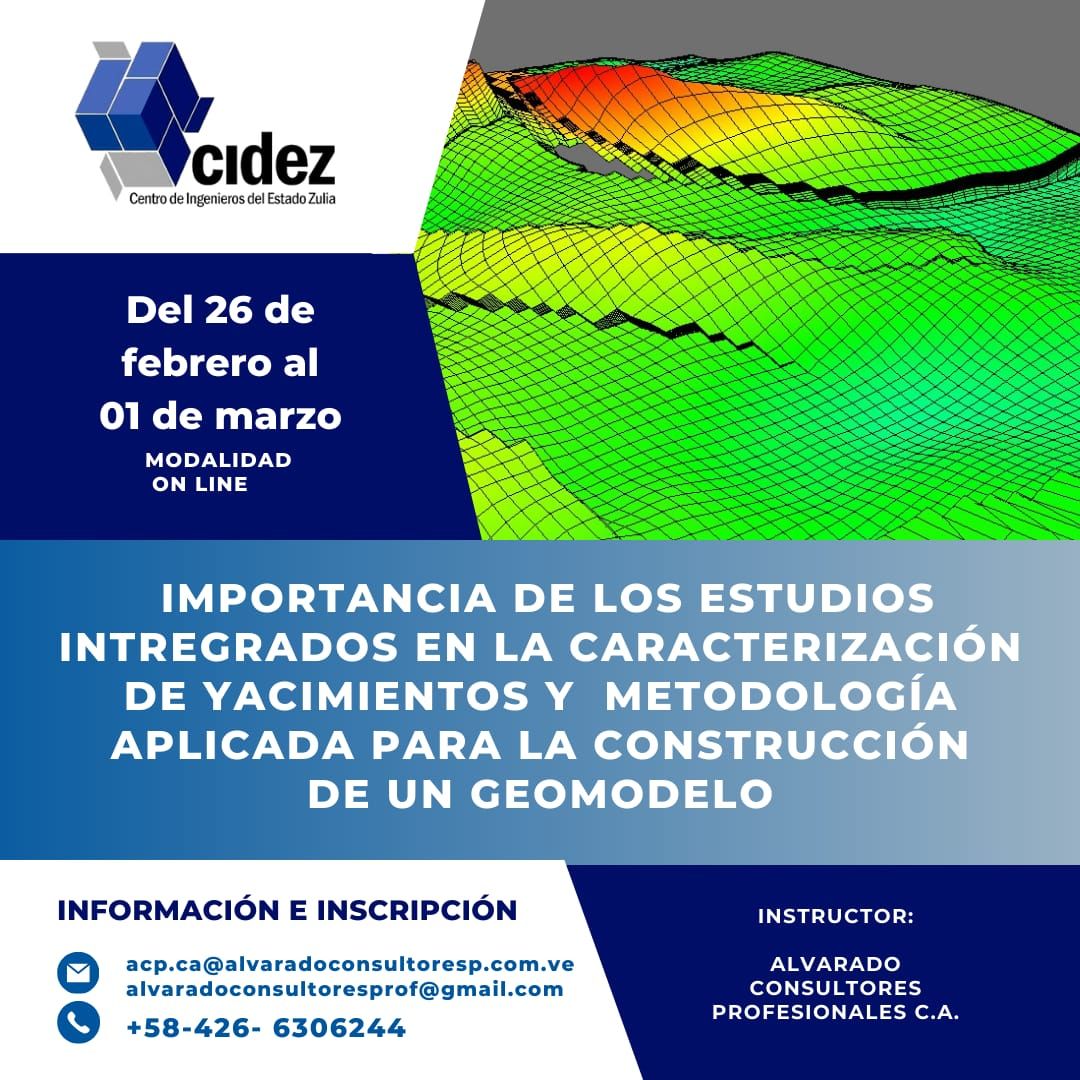 cidez
Centro de Ingenieros del Estado Zulia

Del 26 de febrero al 01 de marzo
MODALIDAD ON LINE

IMPORTANCIA DE LOS ESTUDIOS INTREGRADOS EN LA CARACTERIZACIÓN DE YACIMIENTOS Y METODOLOGÍA APLICADA PARA LA CONSTRUCCIÓN DE UN GEOMODELO

INFORMACIÓN E INSCRIPCIÓN

acp.ca@alvaradoconsultoresp.com.ve
alvaradoconsultoresprof@gmail.com
+58-426- 6306244

INSTRUCTOR:

ALVARADO CONSULTORES PROFESIONALES C.A.